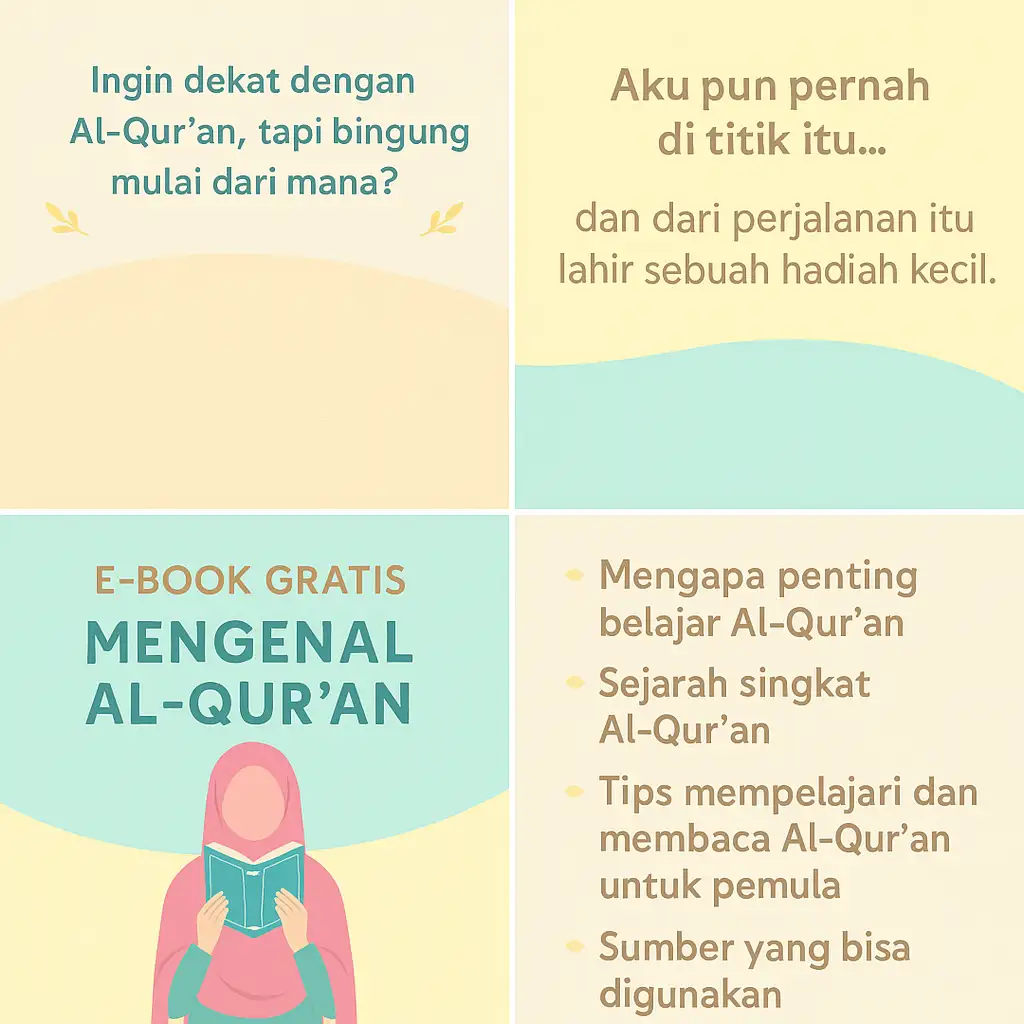 Ingin dekat dengan Al-Qur’an, tapi bingung mulai dari mana?

Aku pun pernah di titik itu...

dan dari perjalanan itu lahir sebuah hadiah kecil.

E-BOOK GRATIS
MENGENAL AL-QUR’AN

- Mengapa penting belajar Al-Qur’an
- Sejarah singkat Al-Qur’an
- Tips mempelajari dan membaca Al-Qur’an untuk pemula
- Sumber yang bisa digunakan